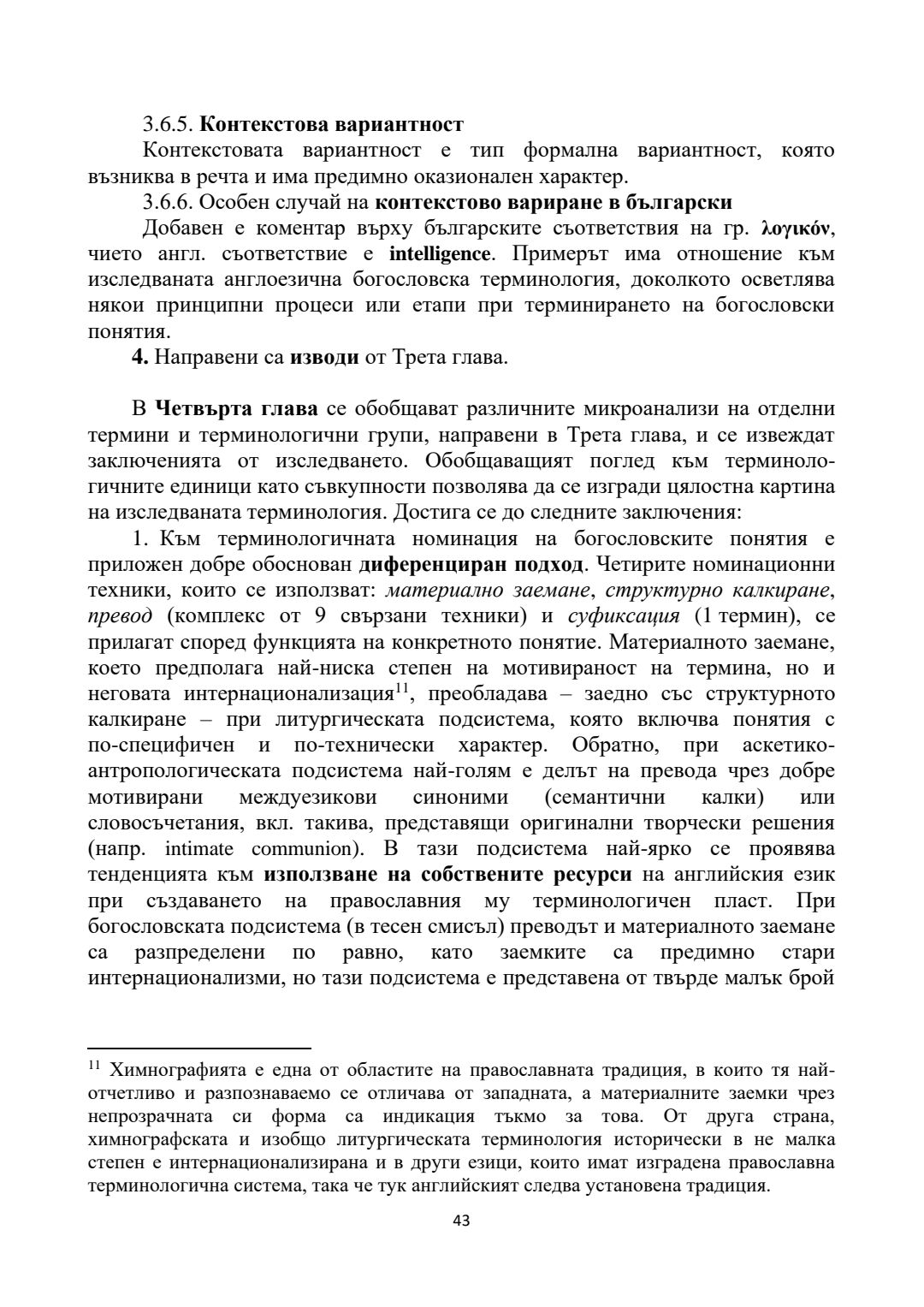 3.6.5. Контекстова вариантност

Контекстовата вариантност е тип формална вариантност, която възниква в речта и има предимно оказионален характер.

3.6.6. Особен случай на контекстово вариране в български

Добавен е коментар върху българските съответствия на гр. λογικόν, чието англ. съответствие е intelligence. Примерът има отношение към изследваната англоезична богословска терминология, доколкото осветлява някои принципни процеси или етапи при терминирането на богословски понятия.

4. Направени са изводи от Трета глава.

В Четвърта глава се обобщават различните микроанализи на отделни термини и терминологични групи, направени в Трета глава, и се извеждат заключенията от изследването. Обобщаващият поглед към терминологичните единици като съвкупности позволява да се изгради цялостна картина на изследваната терминология. Достига се до следните заключения:

1. Към терминологичната номинация на богословските понятия е приложен добре обоснован диференциран подход. Четирите номинационни техники, които се използват: материално заемане, структурно калкиране, превод (комплекс от 9 свързани техники) и суфиксация (1 термин), се прилагат според функцията на конкретното понятие. Материалното заемане, което предполага най-ниска степен на мотивираност на термина, но и неговата интернационализация$^{11}$, преобладава – заедно със структурното калкиране – при литургическата подсистема, която включва понятия с по-специфичен и по-технически характер. Обратно, при аскетико-антропологическата подсистема най-голям е делът на превода чрез добре мотивирани междуезикови синоними (семантични калки) или словосъчетания, вкл. такива, представящи оригинални творчески решения (напр. intimate communion). В тази подсистема най-ярко се проявява тенденцията към използване на собствените ресурси на английския език при създаването на православния му терминологичен пласт. При богословската подсистема (в тесен смисъл) преводът и материалното заемане са разпределени по равно, като заемките са предимно стари интернационализми, но тази подсистема е представена от твърде малък брой

$^{11}$ Химнографията е една от областите на православната традиция, в които тя най-отчетливо и разпознаваемо се отличава от западната, а материалните заемки чрез непрозрачната си форма са индикация тъкмо за това. От друга страна, химнографската и изобщо литургическата терминология исторически в не малка степен е интернационализирана и в други езици, които имат изградена православна терминологична система, така че тук английският следва установена традиция.

43